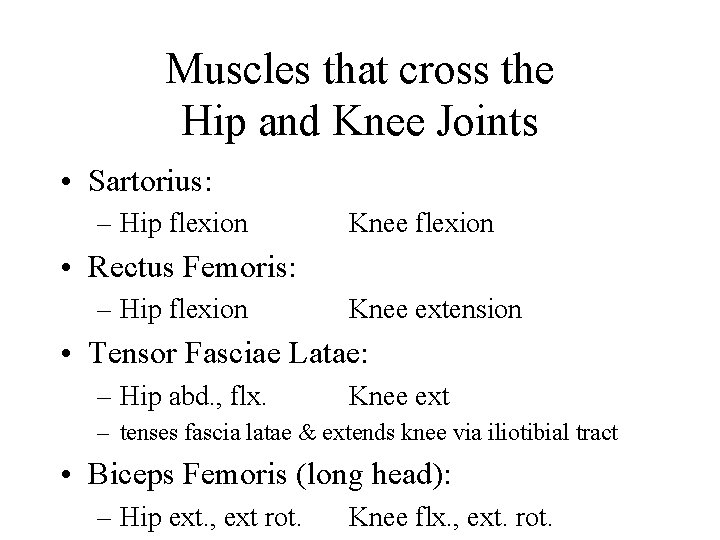 Muscles that cross the Hip and Knee Joints

• Sartorius:
  – Hip flexion Knee flexion
• Rectus Femoris:
  – Hip flexion Knee extension
• Tensor Fasciae Latae:
  – Hip abd., flx. Knee ext
  – tenses fascia latae & extends knee via iliotibial tract
• Biceps Femoris (long head):
  – Hip ext., ext rot. Knee flx., ext. rot.